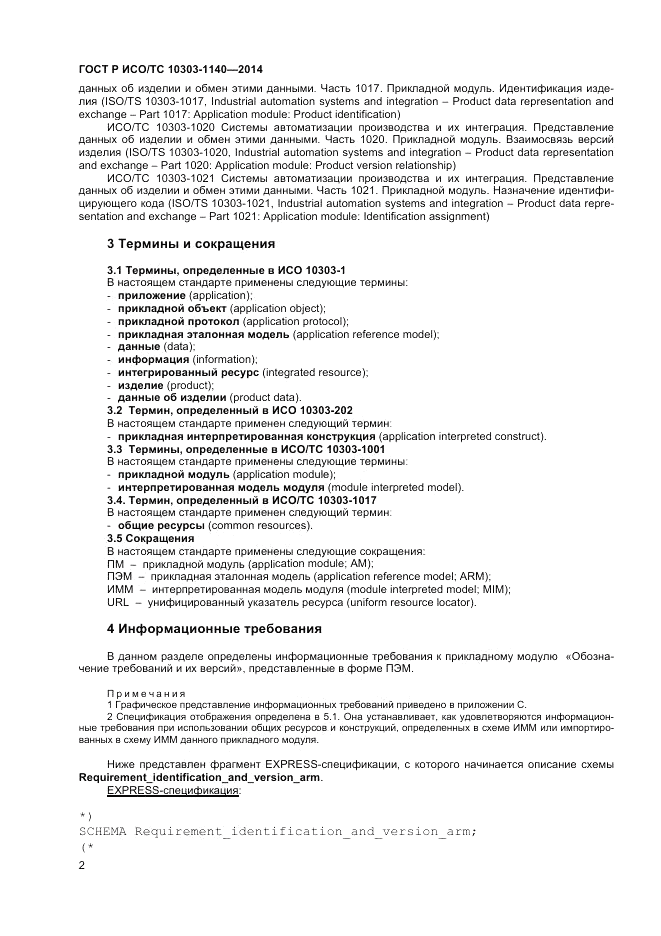 ГОСТ Р ИСО/ТС 10303-1140—2014

данных об изделии и обмен этими данными. Часть 1017. Прикладной модуль. Идентификация изделия (ISO/TS 10303-1017, Industrial automation systems and integration – Product data representation and exchange – Part 1017: Application module: Product identification)

ИСО/ТС 10303-1020 Системы автоматизации производства и их интеграция. Представление данных об изделии и обмен этими данными. Часть 1020. Прикладной модуль. Взаимосвязь версий изделия (ISO/TS 10303-1020, Industrial automation systems and integration – Product data representation and exchange – Part 1020: Application module: Product version relationship)

ИСО/ТС 10303-1021 Системы автоматизации производства и их интеграция. Представление данных об изделии и обмен этими данными. Часть 1021. Прикладной модуль. Назначение идентифицирующего кода (ISO/TS 10303-1021, Industrial automation systems and integration – Product data representation and exchange – Part 1021: Application module: Identification assignment)

3 Термины и сокращения

3.1 Термины, определенные в ИСО 10303-1
В настоящем стандарте применены следующие термины:
- приложение (application);
- прикладной объект (application object);
- прикладной протокол (application protocol);
- прикладная эталонная модель (application reference model);
- данные (data);
- информация (information);
- интегрированный ресурс (integrated resource);
- изделие (product);
- данные об изделии (product data).
3.2 Термин, определенный в ИСО 10303-202
В настоящем стандарте применен следующий термин:
- прикладная интерпретированная конструкция (application interpreted construct).
3.3 Термины, определенные в ИСО/ТС 10303-1001
В настоящем стандарте применены следующие термины:
- прикладной модуль (application module);
- интерпретированная модель модуля (module interpreted model).
3.4. Термин, определенный в ИСО/ТС 10303-1017
В настоящем стандарте применен следующий термин:
- общие ресурсы (common resources).
3.5 Сокращения
В настоящем стандарте применены следующие сокращения:
ПМ – прикладной модуль (application module; AM);
ПЭМ – прикладная эталонная модель (application reference model; ARM);
ИММ – интерпретированная модель модуля (module interpreted model; MIM);
URL – унифицированный указатель ресурса (uniform resource locator).

4 Информационные требования

В данном разделе определены информационные требования к прикладному модулю «Обозначение требований и их версий», представленные в форме ПЭМ.

Примечания
1 Графическое представление информационных требований приведено в приложении С.
2 Спецификация отображения определена в 5.1. Она устанавливает, как удовлетворяются информационные требования при использовании общих ресурсов и конструкций, определенных в схеме ИММ или импортированных в схему ИММ данного прикладного модуля.

Ниже представлен фрагмент EXPRESS-спецификации, с которого начинается описание схемы Requirement_identification_and_version_arm.
EXPRESS-спецификация:

*)
SCHEMA Requirement_identification_and_version_arm;
(*

2